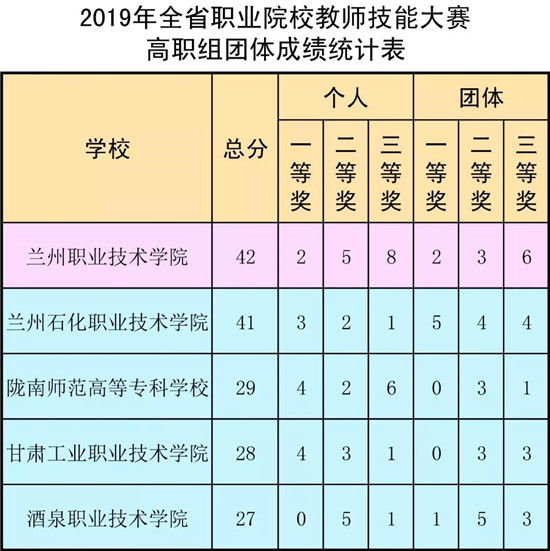 2019年全省职业院校教师技能大赛
高职组团体成绩统计表

| 学校 | 总分 | 个人 一等奖 | 个人 二等奖 | 个人 三等奖 | 团体 一等奖 | 团体 二等奖 | 团体 三等奖 |
|---|---|---|---|---|---|---|---|
| 兰州职业技术学院 | 42 | 2 | 5 | 8 | 2 | 3 | 6 |
| 兰州石化职业技术学院 | 41 | 3 | 2 | 1 | 5 | 4 | 4 |
| 陇南师范高等专科学校 | 29 | 4 | 2 | 6 | 0 | 3 | 1 |
| 甘肃工业职业技术学院 | 28 | 4 | 3 | 1 | 0 | 3 | 3 |
| 酒泉职业技术学院 | 27 | 0 | 5 | 1 | 1 | 5 | 3 |